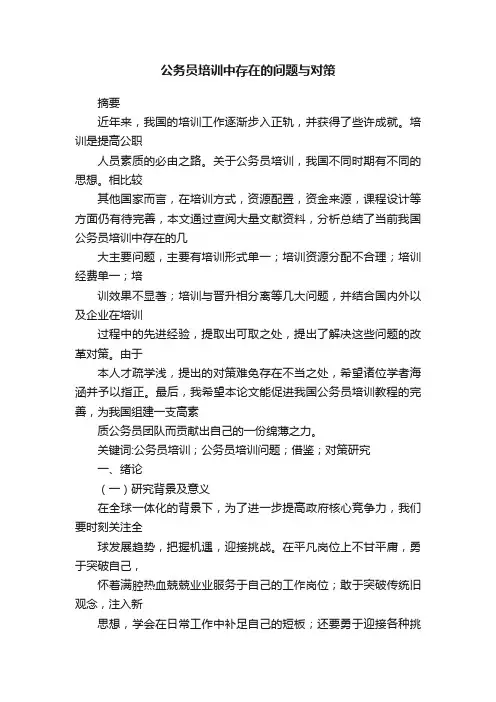 公务员培训中存在的问题与对策

摘要

近年来，我国的培训工作逐渐步入正轨，并获得了些许成就。培训是提高公职

人员素质的必由之路。关于公务员培训，我国不同时期有不同的思想。相比较

其他国家而言，在培训方式，资源配置，资金来源，课程设计等方面仍有待完善，本文通过查阅大量文献资料，分析总结了当前我国公务员培训中存在的几

大主要问题，主要有培训形式单一；培训资源分配不合理；培训经费单一；培

训效果不显著；培训与晋升相分离等几大问题，并结合国内外以及企业在培训

过程中的先进经验，提取出可取之处，提出了解决这些问题的改革对策。由于

本人才疏学浅，提出的对策难免存在不当之处，希望诸位学者海涵并予以指正。最后，我希望本论文能促进我国公务员培训教程的完善，为我国组建一支高素

质公务员团队而贡献出自己的一份绵薄之力。

关键词:公务员培训；公务员培训问题；借鉴；对策研究

一、绪论

（一）研究背景及意义

在全球一体化的背景下，为了进一步提高政府核心竞争力，我们要时刻关注全

球发展趋势，把握机遇，迎接挑战。在平凡岗位上不甘平庸，勇于突破自己，

怀着满腔热血兢兢业业服务于自己的工作岗位；敢于突破传统旧观念，注入新

思想，学会在日常工作中补足自己的短板；还要勇于迎接各种挑